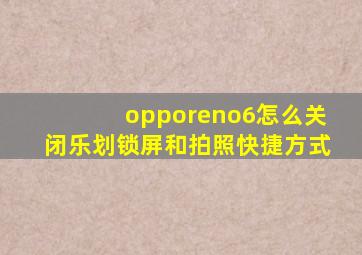 opporeno6怎么关闭乐划锁屏和拍照快捷方式